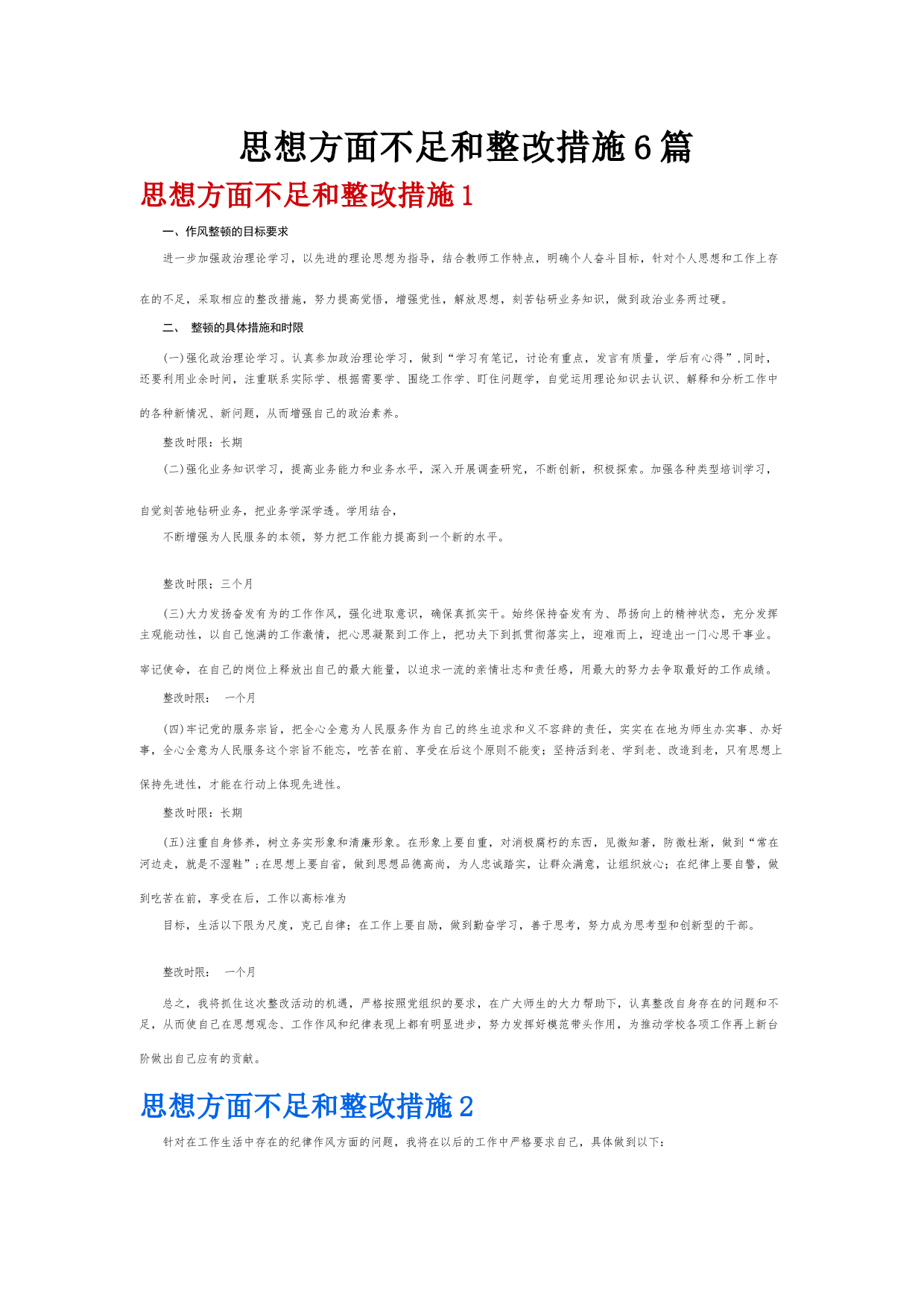 思想方面不足和整改措施6篇

思想方面不足和整改措施1

一、作风整顿的目标要求

进一步加强政治理论学习，以先进的理论思想为指导，结合教师工作特点，明确个人奋斗目标，针对个人思想和工作上存在的不足，采取相应的整改措施，努力提高觉悟，增强党性，解放思想，刻苦钻研业务知识，做到政治业务两过硬。

二、 整顿的具体措施和时限

(一)强化政治理论学习。认真参加政治理论学习，做到“学习有笔记，讨论有重点，发言有质量，学后有心得”,同时，还要利用业余时间，注重联系实际学、根据需要学、围绕工作学、盯住问题学，自觉运用理论知识去认识、解释和分析工作中的各种新情况、新问题，从而增强自己的政治素养。

整改时限：长期

(二)强化业务知识学习，提高业务能力和业务水平，深入开展调查研究，不断创新，积极探索。加强各种类型培训学习，自觉刻苦地钻研业务，把业务学深学透。学用结合，

不断增强为人民服务的本领，努力把工作能力提高到一个新的水平。

整改时限；三个月

(三)大力发扬奋发有为的工作作风，强化进取意识，确保真抓实干。始终保持奋发有为、昂扬向上的精神状态，充分发挥主观能动性，以自己饱满的工作激情，把心思凝聚到工作上，把功夫下到抓贯彻落实上，迎难而上，迎造出一门心思干事业。牢记使命，在自己的岗位上释放出自己的最大能量，以追求一流的亲情壮志和责任感，用最大的努力去争取最好的工作成绩。

整改时限： 一个月

(四)牢记党的服务宗旨，把全心全意为人民服务作为自己的终生追求和义不容辞的责任，实实在在地为师生办实事、办好事，全心全意为人民服务这个宗旨不能忘，吃苦在前、享受在后这个原则不能变；坚持活到老、学到老、改造到老，只有思想上保持先进性，才能在行动上体现先进性。

整改时限：长期

(五)注重自身修养，树立务实形象和清廉形象。在形象上要自重，对消极腐朽的东西，见微知著，防微杜渐，做到“常在河边走，就是不湿鞋”;在思想上要自省，做到思想品德高尚，为人忠诚踏实，让群众满意，让组织放心；在纪律上要自警，做到吃苦在前，享受在后，工作以高标准为

目标，生活以下限为尺度，克己自律；在工作上要自励，做到勤奋学习，善于思考，努力成为思考型和创新型的干部。

整改时限： 一个月

总之，我将抓住这次整改活动的机遇，严格按照党组织的要求，在广大师生的大力帮助下，认真整改自身存在的问题和不足，从而使自己在思想观念、工作作风和纪律表现上都有明显进步，努力发挥好模范带头作用，为推动学校各项工作再上新台阶做出自己应有的贡献。

思想方面不足和整改措施2

针对在工作生活中存在的纪律作风方面的问题，我将在以后的工作中严格要求自己，具体做到以下：